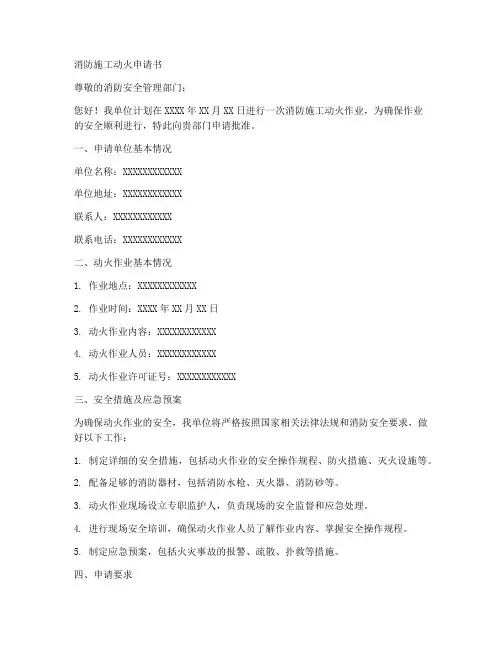 消防施工动火申请书

尊敬的消防安全管理部门：

您好！我单位计划在 XXXX 年 XX 月 XX 日进行一次消防施工动火作业，为确保作业的安全顺利进行，特此向贵部门申请批准。

一、申请单位基本情况

单位名称：XXXXXXXXXXXX

单位地址：XXXXXXXXXXXX

联系人：XXXXXXXXXXXX

联系电话：XXXXXXXXXXXX

二、动火作业基本情况

1. 作业地点：XXXXXXXXXXXX

2. 作业时间：XXXX 年 XX 月 XX 日

3. 动火作业内容：XXXXXXXXXXXX

4. 动火作业人员：XXXXXXXXXXXX

5. 动火作业许可证号：XXXXXXXXXXXX

三、安全措施及应急预案

为确保动火作业的安全，我单位将严格按照国家相关法律法规和消防安全要求，做好以下工作：

1. 制定详细的安全措施，包括动火作业的安全操作规程、防火措施、灭火设施等。

2. 配备足够的消防器材，包括消防水枪、灭火器、消防砂等。

3. 动火作业现场设立专职监护人，负责现场的安全监督和应急处理。

4. 进行现场安全培训，确保动火作业人员了解作业内容、掌握安全操作规程。

5. 制定应急预案，包括火灾事故的报警、疏散、扑救等措施。

四、申请要求